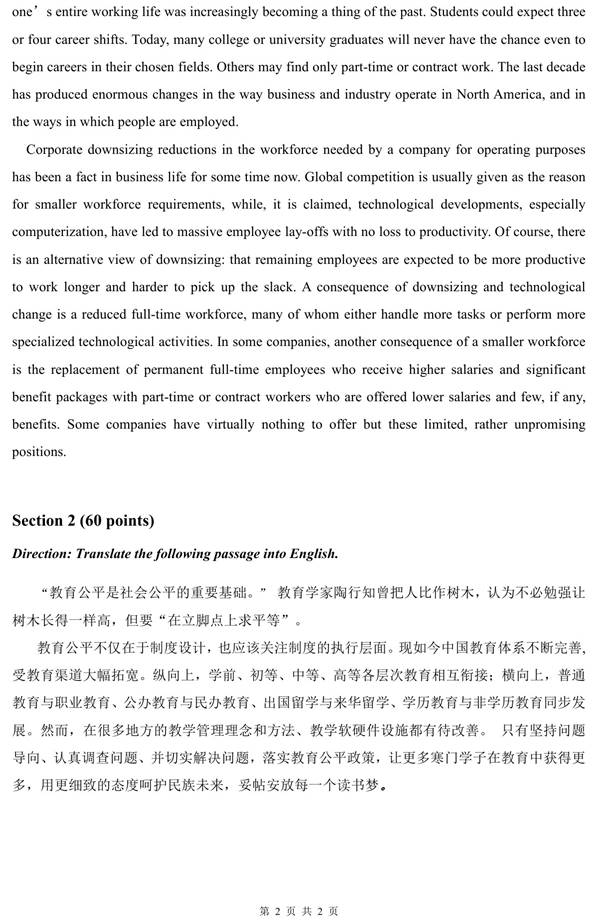 one’s entire working life was increasingly becoming a thing of the past. Students could expect three or four career shifts. Today, many college or university graduates will never have the chance even to begin careers in their chosen fields. Others may find only part-time or contract work. The last decade has produced enormous changes in the way business and industry operate in North America, and in the ways in which people are employed.

Corporate downsizing reductions in the workforce needed by a company for operating purposes has been a fact in business life for some time now. Global competition is usually given as the reason for smaller workforce requirements, while, it is claimed, technological developments, especially computerization, have led to massive employee lay-offs with no loss to productivity. Of course, there is an alternative view of downsizing: that remaining employees are expected to be more productive to work longer and harder to pick up the slack. A consequence of downsizing and technological change is a reduced full-time workforce, many of whom either handle more tasks or perform more specialized technological activities. In some companies, another consequence of a smaller workforce is the replacement of permanent full-time employees who receive higher salaries and significant benefit packages with part-time or contract workers who are offered lower salaries and few, if any, benefits. Some companies have virtually nothing to offer but these limited, rather unpromising positions.

Section 2 (60 points)

Direction: Translate the following passage into English.

“教育公平是社会公平的重要基础。” 教育学家陶行知曾把人比作树木，认为不必勉强让树木长得一样高，但要“在立脚点上求平等”。

教育公平不仅在于制度设计，也应该关注制度的执行层面。现如今中国教育体系不断完善，受教育渠道大幅拓宽。纵向上，学前、初等、中等、高等各层次教育相互衔接；横向上，普通教育与职业教育、公办教育与民办教育、出国留学与来华留学、学历教育与非学历教育同步发展。然而，在很多地方的教学管理理念和方法、教学软硬件设施都有待改善。 只有坚持问题导向、认真调查问题、并切实解决问题，落实教育公平政策，让更多寒门学子在教育中获得更多，用更细致的态度呵护民族未来，妥帖安放每一个读书梦。

第 2 页 共 2 页